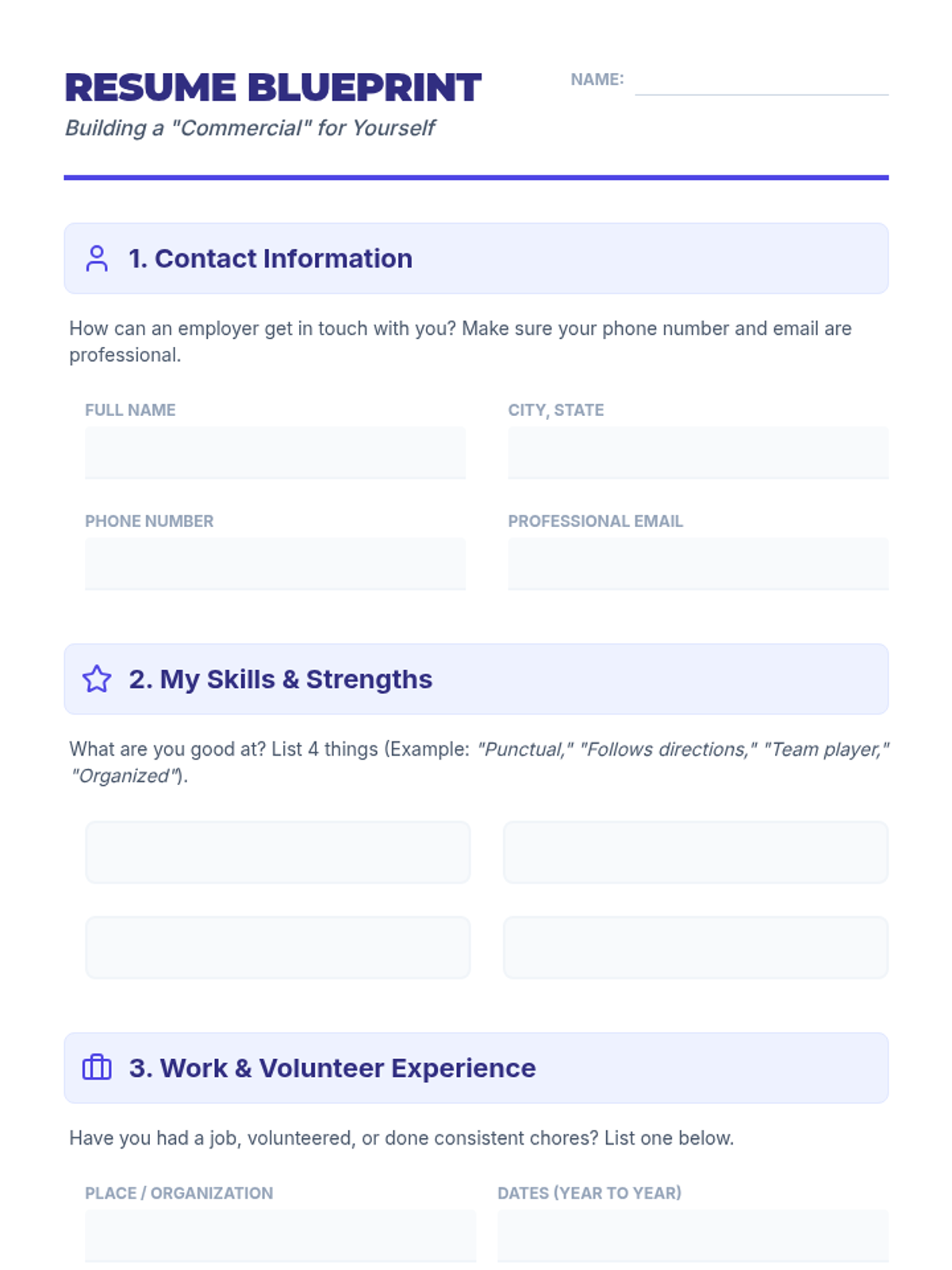 RESUME BLUEPRINT
Building a "Commercial" for Yourself

NAME:

1. Contact Information

How can an employer get in touch with you? Make sure your phone number and email are professional.

FULL NAME

CITY, STATE

PHONE NUMBER

PROFESSIONAL EMAIL

2. My Skills & Strengths

What are you good at? List 4 things (Example: "Punctual," "Follows directions," "Team player," "Organized").

3. Work & Volunteer Experience

Have you had a job, volunteered, or done consistent chores? List one below.

PLACE / ORGANIZATION

DATES (YEAR TO YEAR)